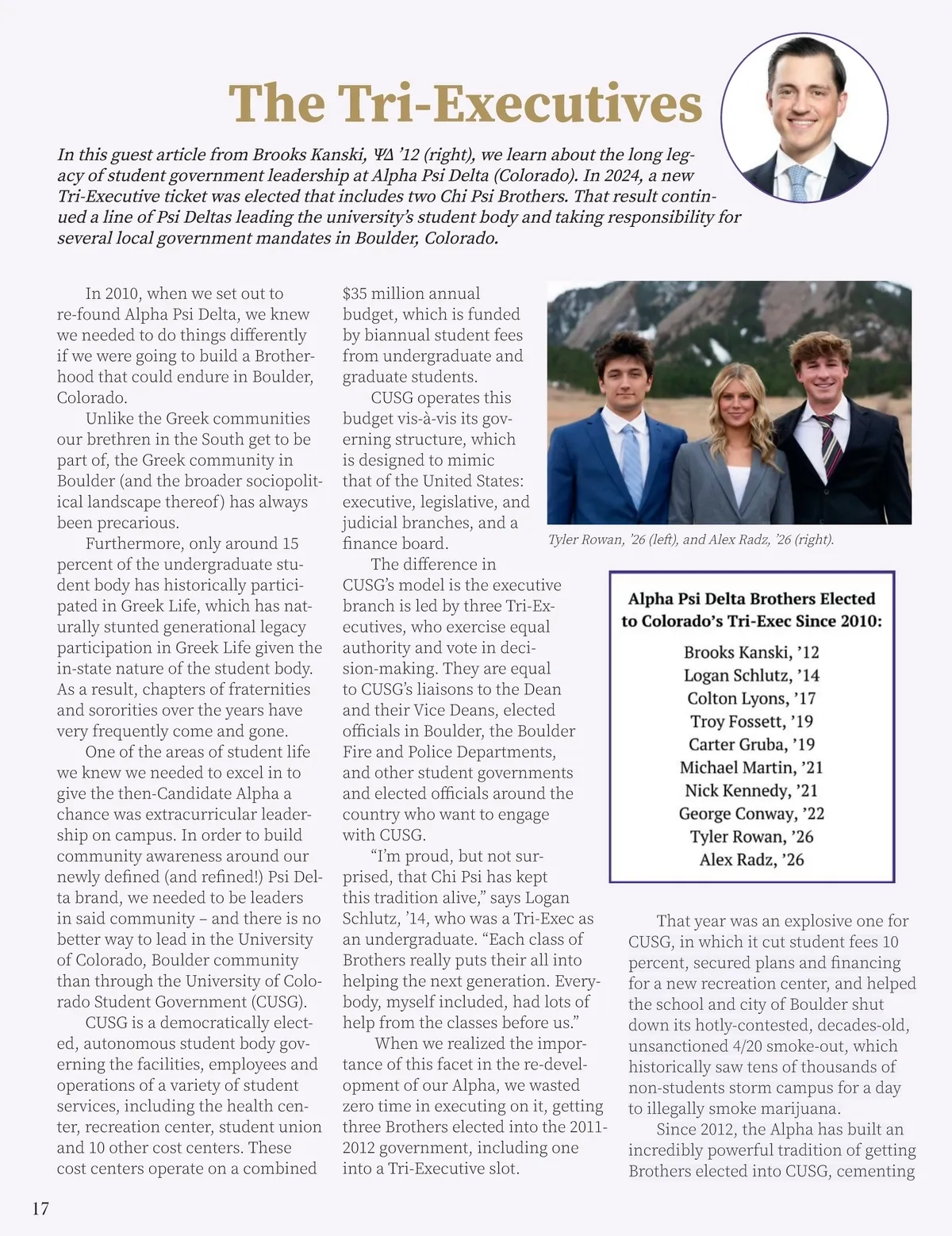 The Tri-Executives

In this guest article from Brooks Kanski, ΨΔ '12 (right), we learn about the long legacy of student government leadership at Alpha Psi Delta (Colorado). In 2024, a new Tri-Executive ticket was elected that includes two Chi Psi Brothers. That result continued a line of Psi Deltas leading the university's student body and taking responsibility for several local government mandates in Boulder, Colorado.

In 2010, when we set out to re-found Alpha Psi Delta, we knew we needed to do things differently if we were going to build a Brotherhood that could endure in Boulder, Colorado.

Unlike the Greek communities our brethren in the South get to be part of, the Greek community in Boulder (and the broader sociopolitical landscape thereof) has always been precarious.

Furthermore, only around 15 percent of the undergraduate student body has historically participated in Greek Life, which has naturally stunted generational legacy participation in Greek Life given the in-state nature of the student body. As a result, chapters of fraternities and sororities over the years have very frequently come and gone.

One of the areas of student life we knew we needed to excel in to give the then-Candidate Alpha a chance was extracurricular leadership on campus. In order to build community awareness around our newly defined (and refined!) Psi Delta brand, we needed to be leaders in said community – and there is no better way to lead in the University of Colorado, Boulder community than through the University of Colorado Student Government (CUSG).

CUSG is a democratically elected, autonomous student body governing the facilities, employees and operations of a variety of student services, including the health center, recreation center, student union and 10 other cost centers. These cost centers operate on a combined $35 million annual budget, which is funded by biannual student fees from undergraduate and graduate students.

CUSG operates this budget vis-à-vis its governing structure, which is designed to mimic that of the United States: executive, legislative, and judicial branches, and a finance board.

The difference in CUSG's model is the executive branch is led by three Tri-Executives, who exercise equal authority and vote in decision-making. They are equal to CUSG's liaisons to the Dean and their Vice Deans, elected officials in Boulder, the Boulder Fire and Police Departments, and other student governments and elected officials around the country who want to engage with CUSG.

"I'm proud, but not surprised, that Chi Psi has kept this tradition alive," says Logan Schlutz, '14, who was a Tri-Exec as an undergraduate. "Each class of Brothers really puts their all into helping the next generation. Everybody, myself included, had lots of help from the classes before us."

When we realized the importance of this facet in the re-development of our Alpha, we wasted zero time in executing on it, getting three Brothers elected into the 2011-2012 government, including one into a Tri-Executive slot.

Tyler Rowan, '26 (left), and Alex Radz, '26 (right).

Alpha Psi Delta Brothers Elected to Colorado's Tri-Exec Since 2010:
Brooks Kanski, '12
Logan Schlutz, '14
Colton Lyons, '17
Troy Fossett, '19
Carter Gruba, '19
Michael Martin, '21
Nick Kennedy, '21
George Conway, '22
Tyler Rowan, '26
Alex Radz, '26

That year was an explosive one for CUSG, in which it cut student fees 10 percent, secured plans and financing for a new recreation center, and helped the school and city of Boulder shut down its hotly-contested, decades-old, unsanctioned 4/20 smoke-out, which historically saw tens of thousands of non-students storm campus for a day to illegally smoke marijuana.

Since 2012, the Alpha has built an incredibly powerful tradition of getting Brothers elected into CUSG, cementing

17